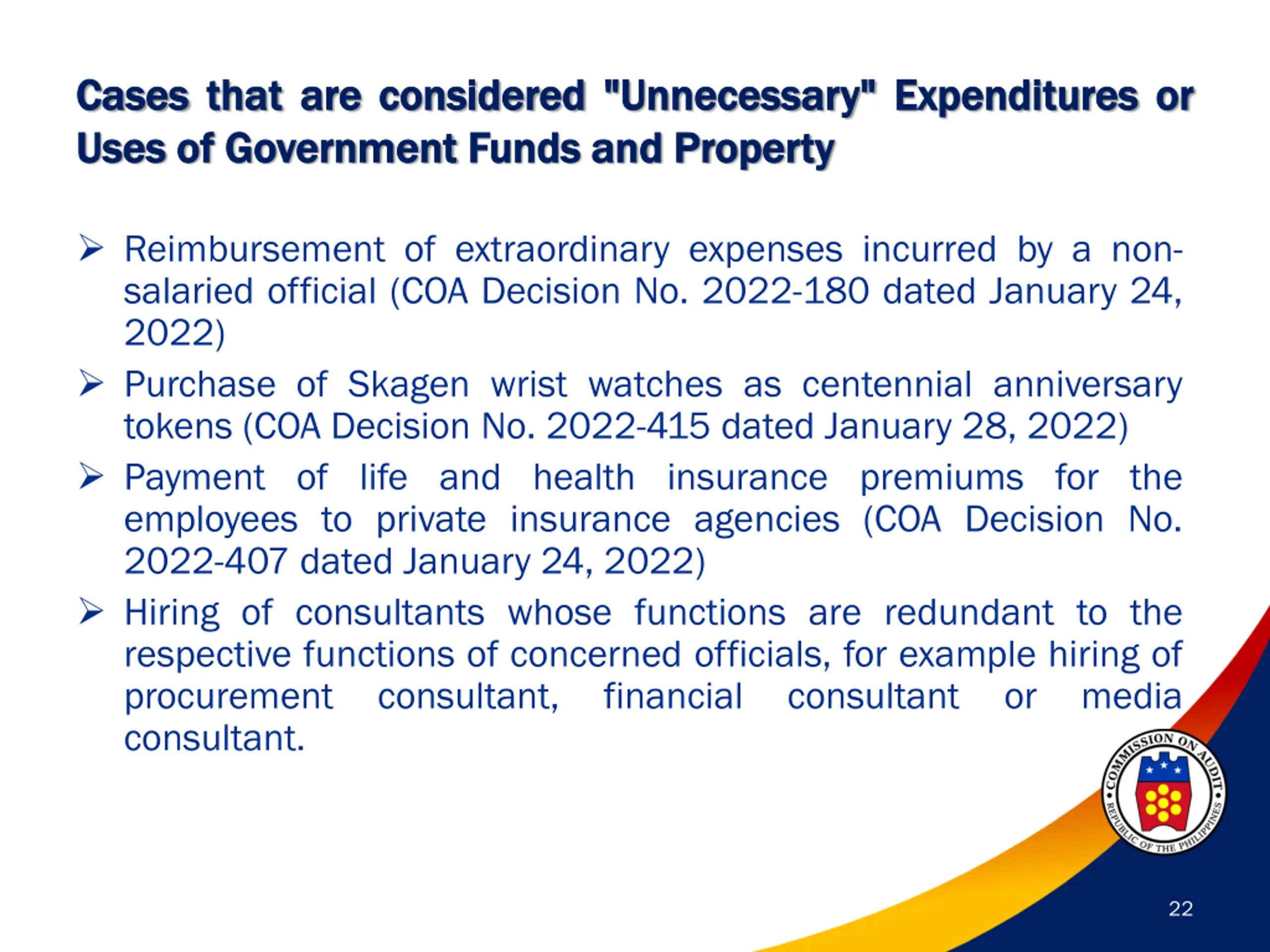 Cases that are considered "Unnecessary" Expenditures or Uses of Government Funds and Property

➢ Reimbursement of extraordinary expenses incurred by a non-salaried official (COA Decision No. 2022-180 dated January 24, 2022)

➢ Purchase of Skagen wrist watches as centennial anniversary tokens (COA Decision No. 2022-415 dated January 28, 2022)

➢ Payment of life and health insurance premiums for the employees to private insurance agencies (COA Decision No. 2022-407 dated January 24, 2022)

➢ Hiring of consultants whose functions are redundant to the respective functions of concerned officials, for example hiring of procurement consultant, financial consultant or media consultant.

COMMISSION ON AUDIT
REPUBLIC OF THE PHILIPPINES

22